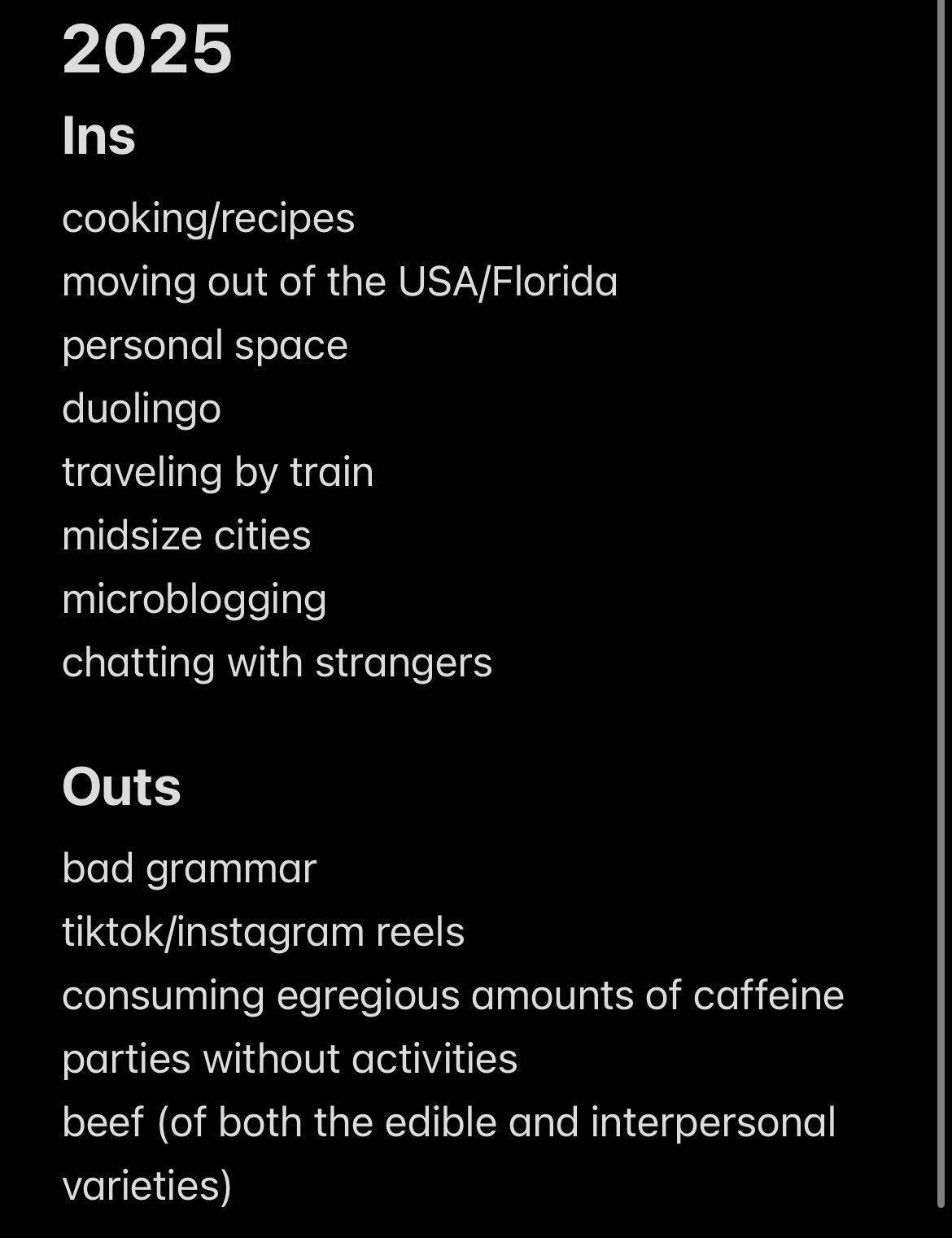 2025

Ins

cooking/recipes
moving out of the USA/Florida
personal space
duolingo
traveling by train
midsize cities
microblogging
chatting with strangers

Outs

bad grammar
tiktok/instagram reels
consuming egregious amounts of caffeine
parties without activities
beef (of both the edible and interpersonal varieties)